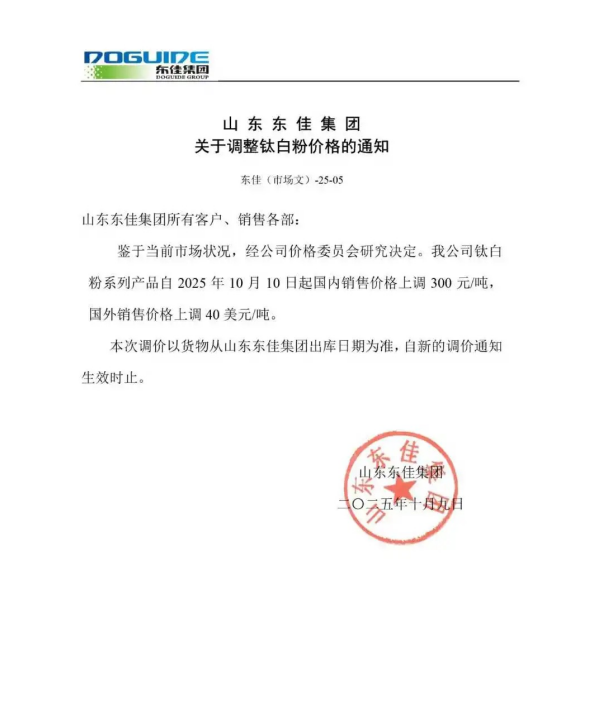 DOGUIDE
东佳集团
DOGUIDE GROUP

山东东佳集团
关于调整钛白粉价格的通知

东佳（市场文）-25-05

山东东佳集团所有客户、销售各部：

鉴于当前市场状况，经公司价格委员会研究决定。我公司钛白粉系列产品自 2025 年 10 月 10 日起国内销售价格上调 300 元/吨，国外销售价格上调 40 美元/吨。

本次调价以货物从山东东佳集团出库日期为准，自新的调价通知生效时止。

山东东佳集团
二〇二五年十月九日

山东东佳集团